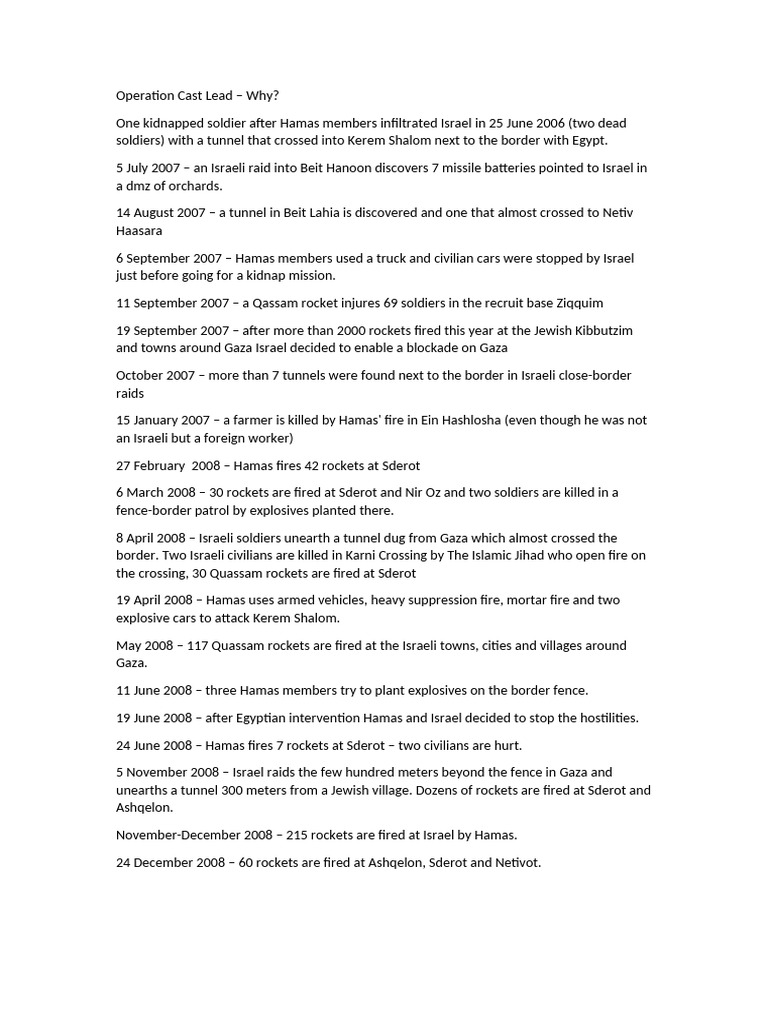 Operation Cast Lead – Why?

One kidnapped soldier after Hamas members infiltrated Israel in 25 June 2006 (two dead soldiers) with a tunnel that crossed into Kerem Shalom next to the border with Egypt.

5 July 2007 – an Israeli raid into Beit Hanoon discovers 7 missile batteries pointed to Israel in a dmz of orchards.

14 August 2007 – a tunnel in Beit Lahia is discovered and one that almost crossed to Netiv Haasara

6 September 2007 – Hamas members used a truck and civilian cars were stopped by Israel just before going for a kidnap mission.

11 September 2007 – a Qassam rocket injures 69 soldiers in the recruit base Ziqquim

19 September 2007 – after more than 2000 rockets fired this year at the Jewish Kibbutzim and towns around Gaza Israel decided to enable a blockade on Gaza

October 2007 – more than 7 tunnels were found next to the border in Israeli close-border raids

15 January 2007 – a farmer is killed by Hamas' fire in Ein Hashlosha (even though he was not an Israeli but a foreign worker)

27 February 2008 – Hamas fires 42 rockets at Sderot

6 March 2008 – 30 rockets are fired at Sderot and Nir Oz and two soldiers are killed in a fence-border patrol by explosives planted there.

8 April 2008 – Israeli soldiers unearth a tunnel dug from Gaza which almost crossed the border. Two Israeli civilians are killed in Karni Crossing by The Islamic Jihad who open fire on the crossing, 30 Quassam rockets are fired at Sderot

19 April 2008 – Hamas uses armed vehicles, heavy suppression fire, mortar fire and two explosive cars to attack Kerem Shalom.

May 2008 – 117 Quassam rockets are fired at the Israeli towns, cities and villages around Gaza.

11 June 2008 – three Hamas members try to plant explosives on the border fence.

19 June 2008 – after Egyptian intervention Hamas and Israel decided to stop the hostilities.

24 June 2008 – Hamas fires 7 rockets at Sderot – two civilians are hurt.

5 November 2008 – Israel raids the few hundred meters beyond the fence in Gaza and unearths a tunnel 300 meters from a Jewish village. Dozens of rockets are fired at Sderot and Ashqelon.

November-December 2008 – 215 rockets are fired at Israel by Hamas.

24 December 2008 – 60 rockets are fired at Ashqelon, Sderot and Netivot.